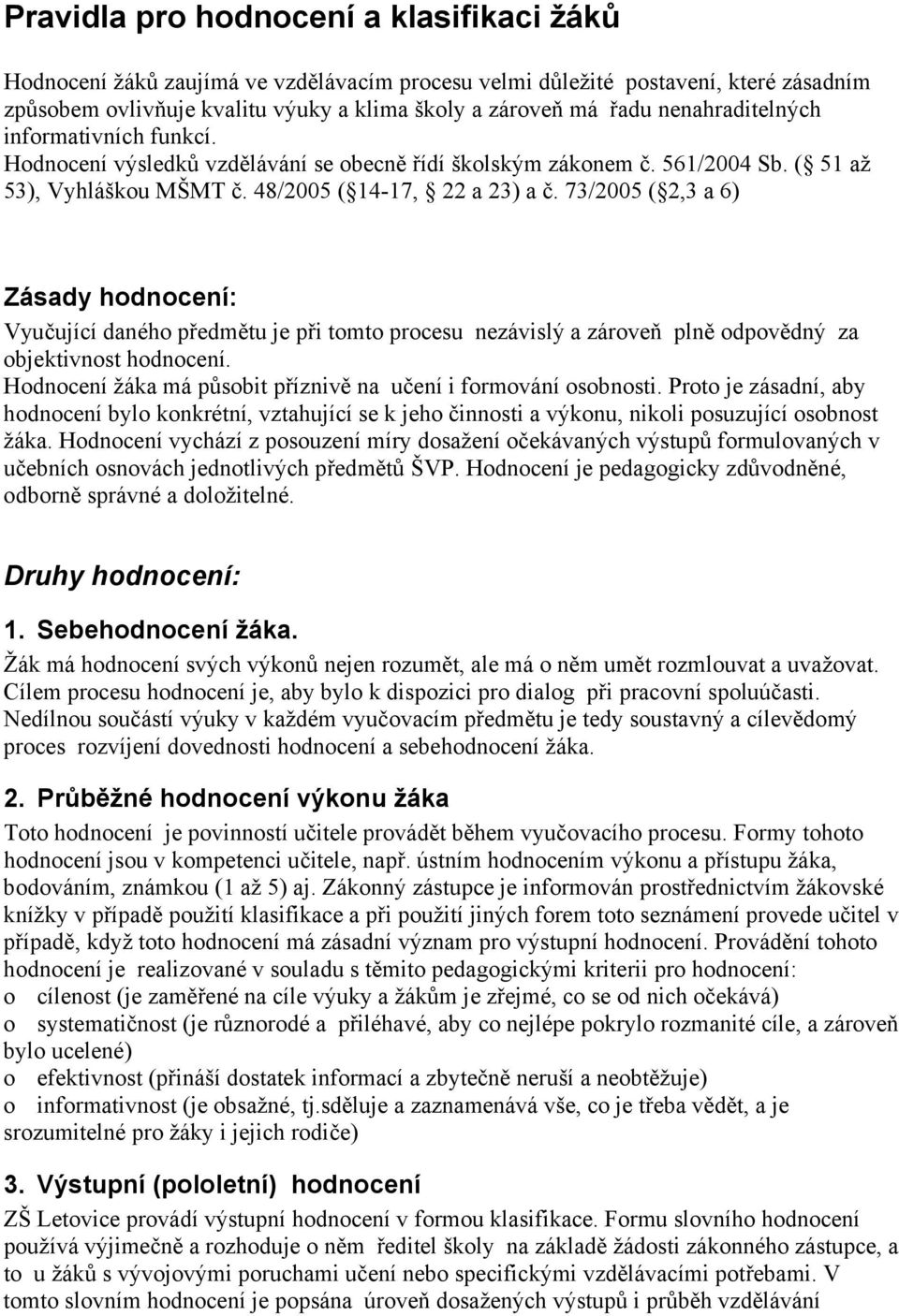 Pravidla pro hodnocení a klasifikaci žáků

Hodnocení žáků zaujímá ve vzdělávacím procesu velmi důležité postavení, které zásadním způsobem ovlivňuje kvalitu výuky a klima školy a zároveň má řadu nenahraditelných informativních funkcí. Hodnocení výsledků vzdělávání se obecně řídí školským zákonem č. 561/2004 Sb. ( 51 až 53), Vyhláškou MŠMT č. 48/2005 ( 14-17, 22 a 23) a č. 73/2005 ( 2,3 a 6)

Zásady hodnocení:

Vyučující daného předmětu je při tomto procesu nezávislý a zároveň plně odpovědný za objektivnost hodnocení.
Hodnocení žáka má působit příznivě na učení i formování osobnosti. Proto je zásadní, aby hodnocení bylo konkrétní, vztahující se k jeho činnosti a výkonu, nikoli posuzující osobnost žáka. Hodnocení vychází z posouzení míry dosažení očekávaných výstupů formulovaných v učebních osnovách jednotlivých předmětů ŠVP. Hodnocení je pedagogicky zdůvodněné, odborně správné a doložitelné.

Druhy hodnocení:

1. Sebehodnocení žáka.
Žák má hodnocení svých výkonů nejen rozumět, ale má o něm umět rozmlouvat a uvažovat. Cílem procesu hodnocení je, aby bylo k dispozici pro dialog při pracovní spoluúčasti. Nedílnou součástí výuky v každém vyučovacím předmětu je tedy soustavný a cílevědomý proces rozvíjení dovednosti hodnocení a sebehodnocení žáka.

2. Průběžné hodnocení výkonu žáka
Toto hodnocení je povinností učitele provádět během vyučovacího procesu. Formy tohoto hodnocení jsou v kompetenci učitele, např. ústním hodnocením výkonu a přístupu žáka, bodováním, známkou (1 až 5) aj. Zákonný zástupce je informován prostřednictvím žákovské knížky v případě použití klasifikace a při použití jiných forem toto seznámení provede učitel v případě, když toto hodnocení má zásadní význam pro výstupní hodnocení. Provádění tohoto hodnocení je realizované v souladu s těmito pedagogickými kriterii pro hodnocení:
o cílenost (je zaměřené na cíle výuky a žákům je zřejmé, co se od nich očekává)
o systematičnost (je různorodé a přiléhavé, aby co nejlépe pokrylo rozmanité cíle, a zároveň bylo ucelené)
o efektivnost (přináší dostatek informací a zbytečně neruší a neobtěžuje)
o informativnost (je obsažné, tj.sděluje a zaznamenává vše, co je třeba vědět, a je srozumitelné pro žáky i jejich rodiče)

3. Výstupní (pololetní) hodnocení
ZŠ Letovice provádí výstupní hodnocení v formou klasifikace. Formu slovního hodnocení používá výjimečně a rozhoduje o něm ředitel školy na základě žádosti zákonného zástupce, a to u žáků s vývojovými poruchami učení nebo specifickými vzdělávacími potřebami. V tomto slovním hodnocení je popsána úroveň dosažených výstupů i průběh vzdělávání